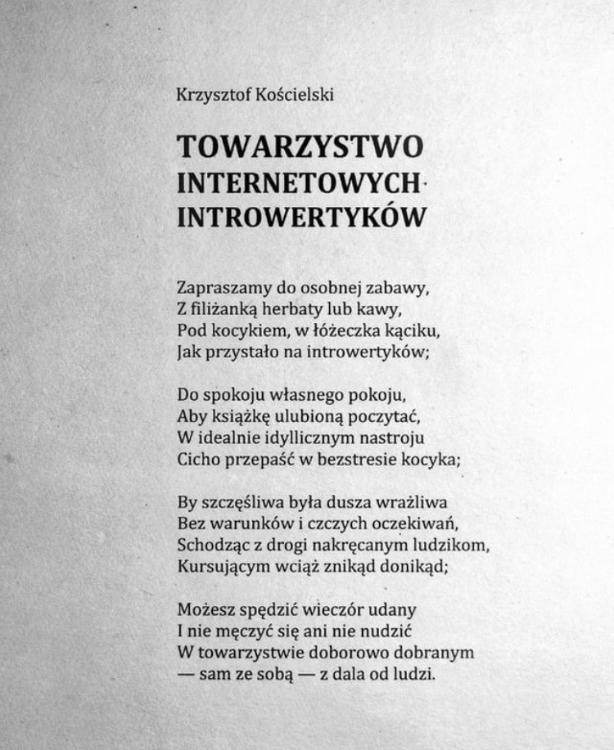 Krzysztof Kościelski

TOWARZYSTWO
INTERNETOWYCH
INTROWERTYKÓW

Zapraszamy do osobnej zabawy,
Z filiżanką herbaty lub kawy,
Pod kocykiem, w łóżeczka kąciku,
Jak przystało na introwertyków;

Do spokoju własnego pokoju,
Aby książkę ulubioną poczytać,
W idealnie idyllicznym nastroju
Cicho przepaść w bezstresie kocyka;

By szczęśliwa była dusza wrażliwa
Bez warunków i czczych oczekiwań,
Schodząc z drogi nakręcanym ludzikom,
Kursującym wciąż znikąd donikąd;

Możesz spędzić wieczór udany
I nie męczyć się ani nie nudzić
W towarzystwie doborowo dobranym
— sam ze sobą — z dala od ludzi.